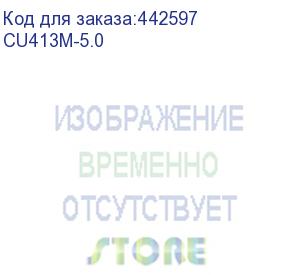 Код для заказа:442597
CU413M-5.0

ИЗОБРАЖЕНИЕ
ВРЕМЕННО
ОТСУТСТВУЕТ

STORE